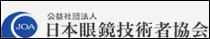 JOA
公益社団法人
日本眼鏡技術者協会